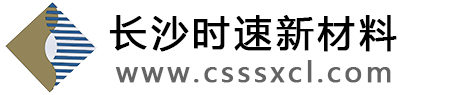 长沙时速新材料
www.csssxcl.com